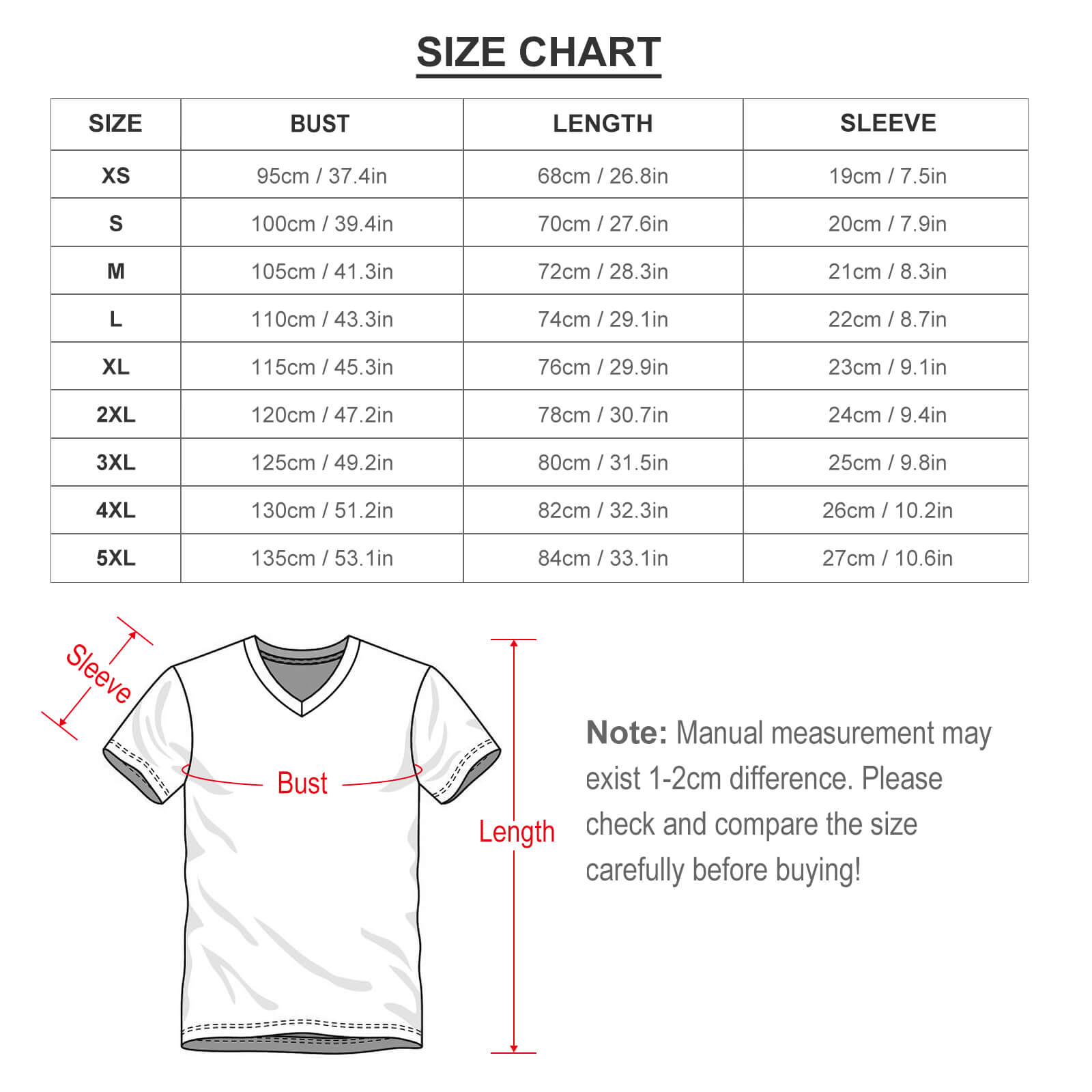 SIZE CHART

| SIZE | BUST | LENGTH | SLEEVE |
|---|---|---|---|
| XS | 95cm / 37.4in | 68cm / 26.8in | 19cm / 7.5in |
| S | 100cm / 39.4in | 70cm / 27.6in | 20cm / 7.9in |
| M | 105cm / 41.3in | 72cm / 28.3in | 21cm / 8.3in |
| L | 110cm / 43.3in | 74cm / 29.1in | 22cm / 8.7in |
| XL | 115cm / 45.3in | 76cm / 29.9in | 23cm / 9.1in |
| 2XL | 120cm / 47.2in | 78cm / 30.7in | 24cm / 9.4in |
| 3XL | 125cm / 49.2in | 80cm / 31.5in | 25cm / 9.8in |
| 4XL | 130cm / 51.2in | 82cm / 32.3in | 26cm / 10.2in |
| 5XL | 135cm / 53.1in | 84cm / 33.1in | 27cm / 10.6in |

Sleeve

Bust

Length

Note: Manual measurement may exist 1-2cm difference. Please check and compare the size carefully before buying!